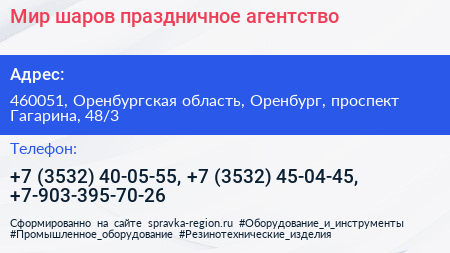 Мир шаров праздничное агентство

Адрес:

460051, Оренбургская область, Оренбург, проспект Гагарина, 48/3

Телефон:

+7 (3532) 40-05-55, +7 (3532) 45-04-45, +7-903-395-70-26

Сформированно на сайте spravka-region.ru #Оборудование_и_инструменты #Промышленное_оборудование #Резинотехнические_изделия